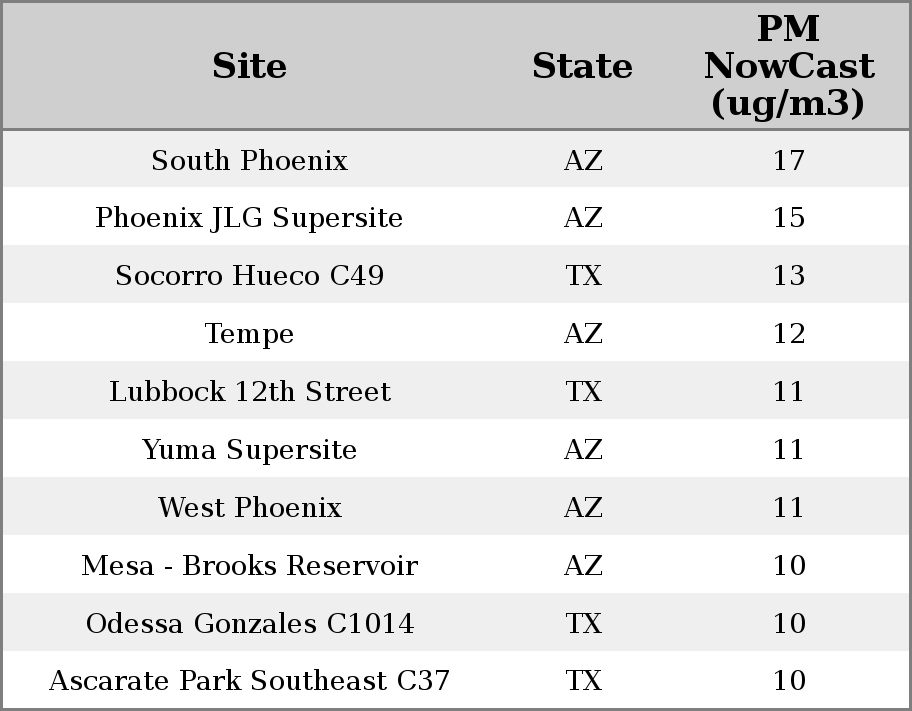 | Site | State | PM NowCast (ug/m3) |
|---|---|---|
| South Phoenix | AZ | 17 |
| Phoenix JLG Supersite | AZ | 15 |
| Socorro Hueco C49 | TX | 13 |
| Tempe | AZ | 12 |
| Lubbock 12th Street | TX | 11 |
| Yuma Supersite | AZ | 11 |
| West Phoenix | AZ | 11 |
| Mesa - Brooks Reservoir | AZ | 10 |
| Odessa Gonzales C1014 | TX | 10 |
| Ascarate Park Southeast C37 | TX | 10 |